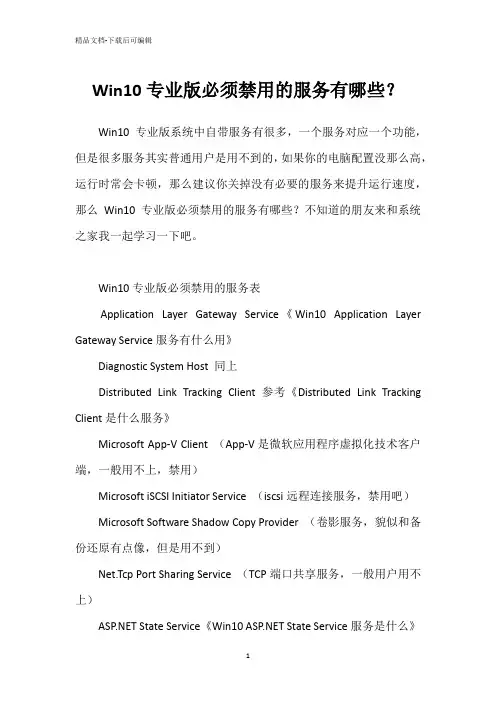 精品文档-下载后可编辑

Win10 专业版必须禁用的服务有哪些？

Win10 专业版系统中自带服务有很多，一个服务对应一个功能，但是很多服务其实普通用户是用不到的，如果你的电脑配置没那么高，运行时常会卡顿，那么建议你关掉没有必要的服务来提升运行速度，那么 Win10 专业版必须禁用的服务有哪些？不知道的朋友来和系统之家我一起学习一下吧。

Win10 专业版必须禁用的服务表

Application Layer Gateway Service《Win10 Application Layer Gateway Service 服务有什么用》

Diagnostic System Host 同上

Distributed Link Tracking Client 参考《Distributed Link Tracking Client 是什么服务》

Microsoft App-V Client （App-V 是微软应用程序虚拟化技术客户端，一般用不上，禁用）

Microsoft iSCSI Initiator Service （iscsi 远程连接服务，禁用吧）

Microsoft Software Shadow Copy Provider （卷影服务，貌似和备份还原有点像，但是用不到）

Net.Tcp Port Sharing Service （TCP 端口共享服务，一般用户用不上）

ASP.NET State Service《Win10 ASP.NET State Service 服务是什么》

1